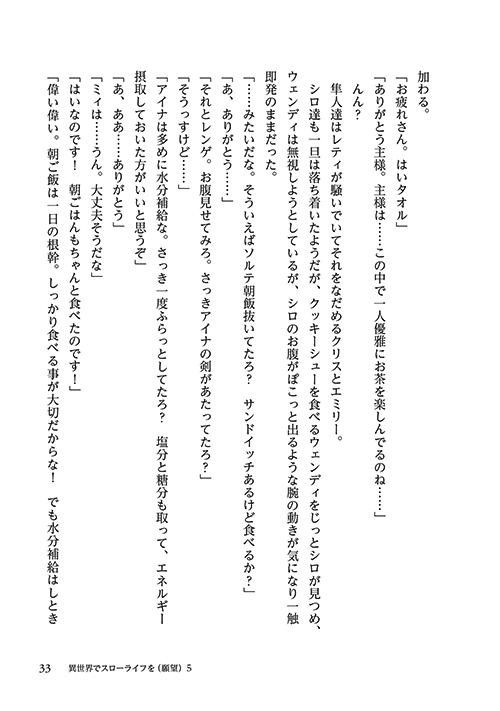 加わる。

「お疲れさん。はいタオル」

「ありがとう主様。主様は……この中で一人優雅にお茶を楽しんでるのね……」

んん？

隼人達はレティが騒いでいてそれをなだめるクリスとエミリー。

シロ達も一旦は落ち着いたようだが、クッキーシューを食べるウェンディをじっとシロが見つめ、ウェンディは無視しようとしているが、シロのお腹がぽこっと出るような腕の動きが気になり一触即発のままだった。

「……みたいだな。そういえばソルテ朝飯抜いてたろ？　サンドイッチあるけど食べるか？」

「あ、ありがとう……」

「それとレンゲ。お腹見せてみろ。さっきアイナの剣があたってたろ？」

「そうっすけど……」

「アイナは多めに水分補給な。さっき一度ふらっとしてたろ？　塩分と糖分も取って、エネルギー摂取しておいた方がいいと思うぞ」

「あ、ああ……ありがとう」

「ミィは……うん。大丈夫そうだな」

「はいなのです！　朝ごはんもちゃんと食べたのです！」

「偉い偉い。朝ご飯は一日の根幹。しっかり食べる事が大切だからな！　でも水分補給はしとき

33　異世界でスローライフを（願望）5